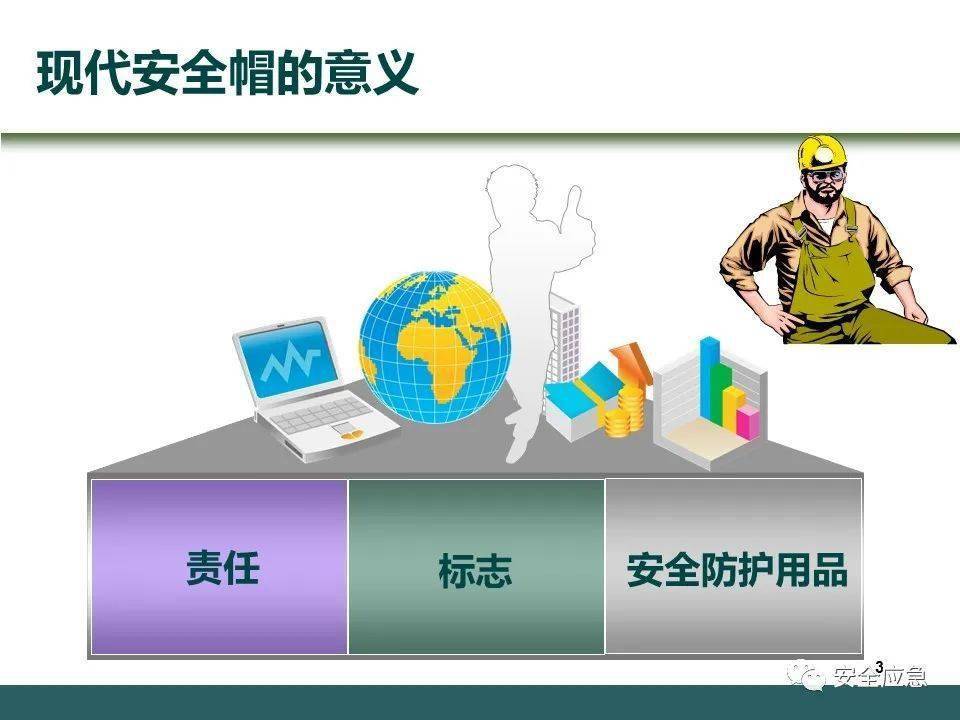 现代安全帽的意义

责任

标志

安全防护用品

3

安全应急